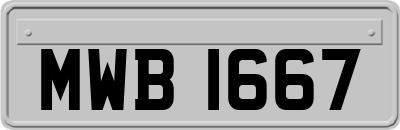 MWB 1667